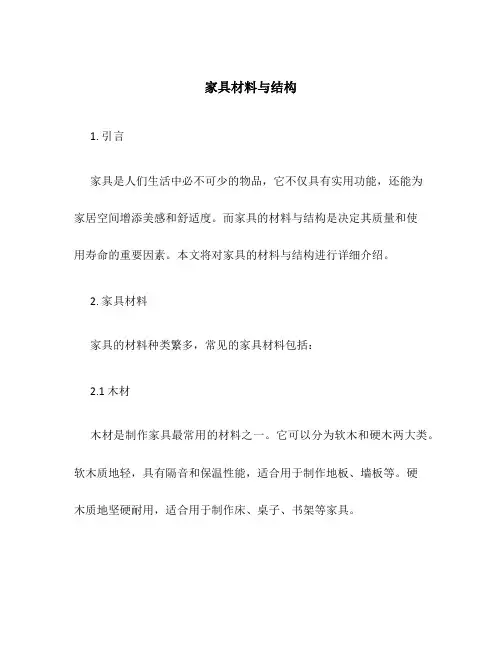 家具材料与结构

1. 引言

家具是人们生活中必不可少的物品，它不仅具有实用功能，还能为家居空间增添美感和舒适度。而家具的材料与结构是决定其质量和使用寿命的重要因素。本文将对家具的材料与结构进行详细介绍。

2. 家具材料

家具的材料种类繁多，常见的家具材料包括：

2.1 木材

木材是制作家具最常用的材料之一。它可以分为软木和硬木两大类。软木质地轻，具有隔音和保温性能，适合用于制作地板、墙板等。硬木质地坚硬耐用，适合用于制作床、桌子、书架等家具。